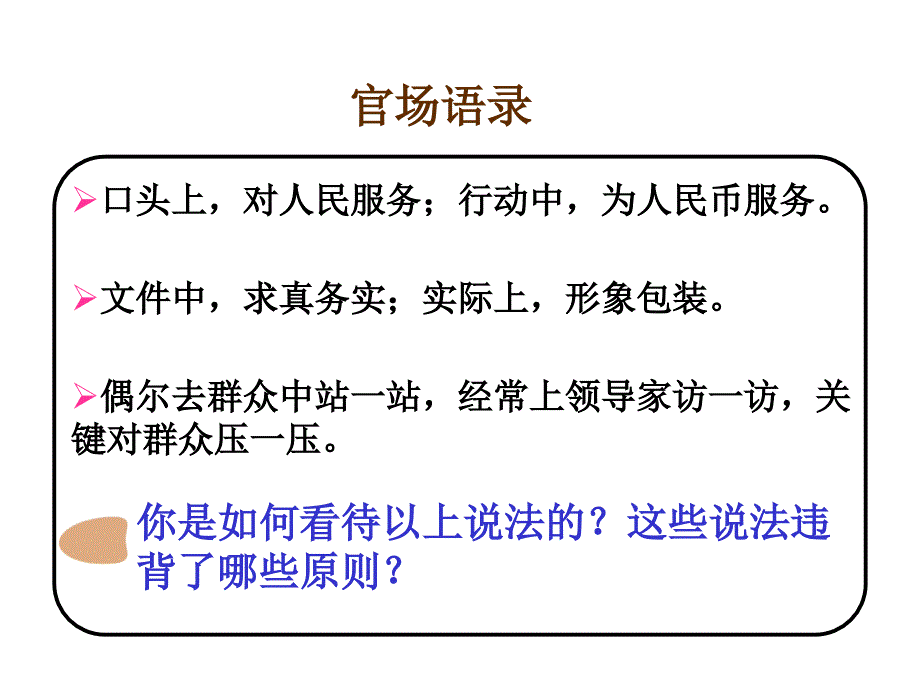 官场语录

➢口头上，对人民服务；行动中，为人民币服务。

➢文件中，求真务实；实际上，形象包装。

➢偶尔去群众中站一站，经常上领导家访一访，关键对群众压一压。

你是如何看待以上说法的？这些说法违背了哪些原则？